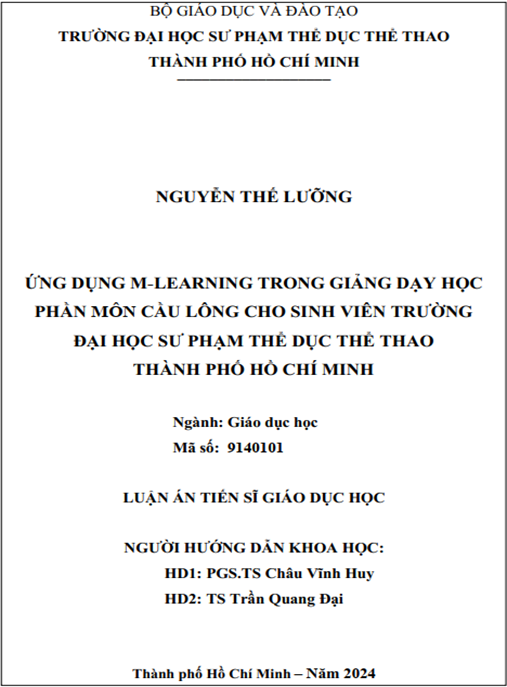 BỘ GIÁO DỤC VÀ ĐÀO TẠO
TRƯỜNG ĐẠI HỌC SƯ PHẠM THỂ DỤC THỂ THAO
THÀNH PHỐ HỒ CHÍ MINH

NGUYỄN THẾ LƯỠNG

ỨNG DỤNG M-LEARNING TRONG GIẢNG DẠY HỌC PHẦN MÔN CẦU LÔNG CHO SINH VIÊN TRƯỜNG ĐẠI HỌC SƯ PHẠM THỂ DỤC THỂ THAO THÀNH PHỐ HỒ CHÍ MINH

Ngành: Giáo dục học
Mã số: 9140101

LUẬN ÁN TIẾN SĨ GIÁO DỤC HỌC

NGƯỜI HƯỚNG DẪN KHOA HỌC:
HD1: PGS.TS Châu Vĩnh Huy
HD2: TS Trần Quang Đại

Thành phố Hồ Chí Minh – Năm 2024